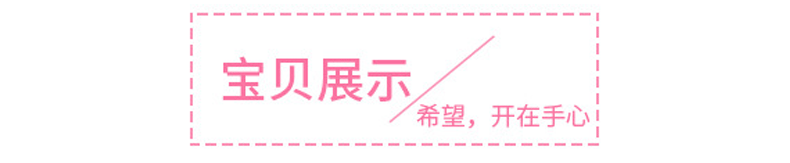 宝贝展示

希望，开在手心